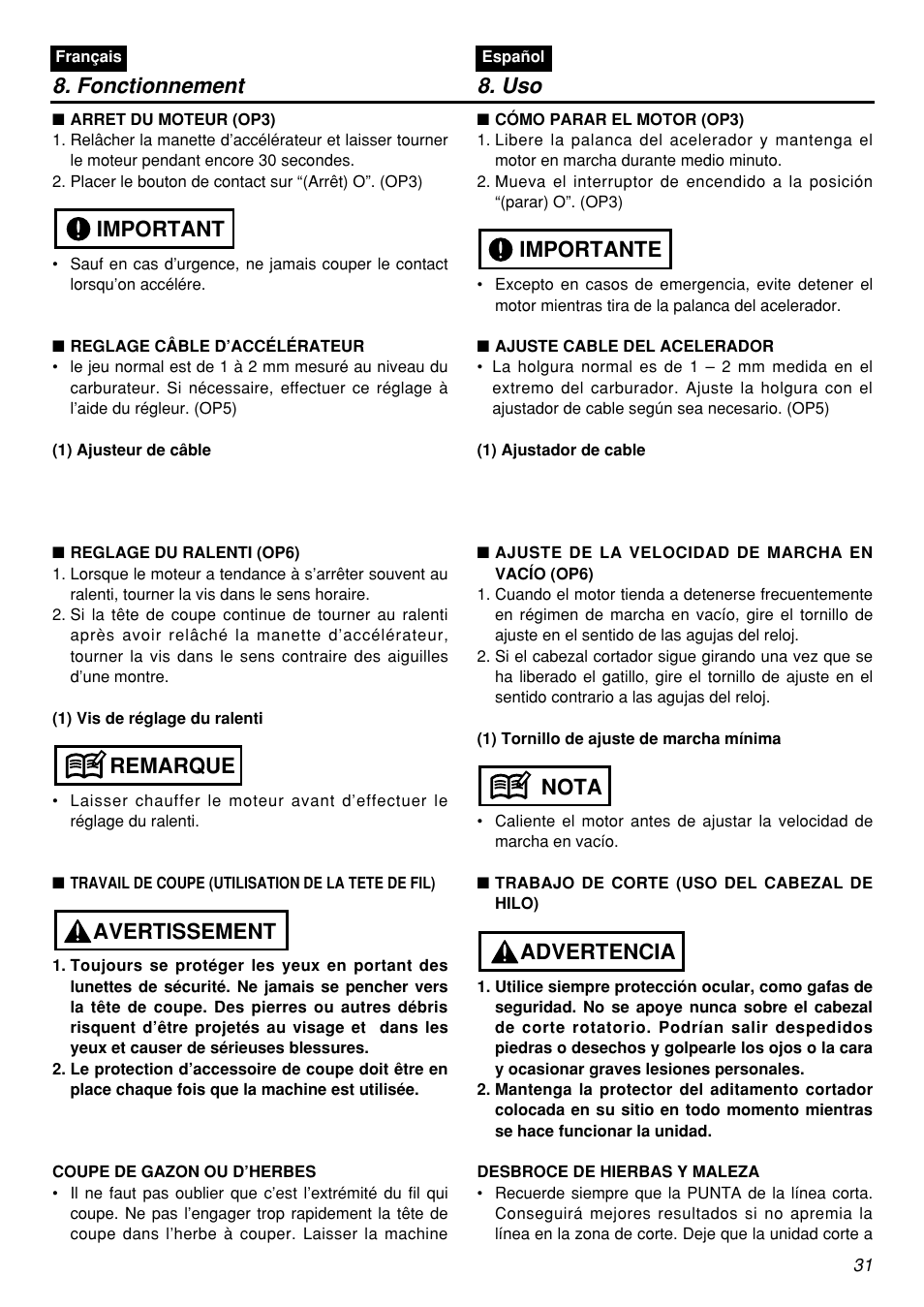 Français

8. Fonctionnement

■ ARRET DU MOTEUR (OP3)
1. Relâcher la manette d'accélérateur et laisser tourner le moteur pendant encore 30 secondes.
2. Placer le bouton de contact sur "(Arrêt) O". (OP3)

IMPORTANT

• Sauf en cas d'urgence, ne jamais couper le contact lorsqu'on accélére.

■ REGLAGE CÂBLE D'ACCÉLÉRATEUR
• le jeu normal est de 1 à 2 mm mesuré au niveau du carburateur. Si nécessaire, effectuer ce réglage à l'aide du régleur. (OP5)

(1) Ajusteur de câble

■ REGLAGE DU RALENTI (OP6)
1. Lorsque le moteur a tendance à s'arrêter souvent au ralenti, tourner la vis dans le sens horaire.
2. Si la tête de coupe continue de tourner au ralenti après avoir relâché la manette d'accélérateur, tourner la vis dans le sens contraire des aiguilles d'une montre.

(1) Vis de réglage du ralenti

REMARQUE

• Laisser chauffer le moteur avant d'effectuer le réglage du ralenti.

■ TRAVAIL DE COUPE (UTILISATION DE LA TETE DE FIL)

AVERTISSEMENT

1. Toujours se protéger les yeux en portant des lunettes de sécurité. Ne jamais se pencher vers la tête de coupe. Des pierres ou autres débris risquent d'être projetés au visage et dans les yeux et causer de sérieuses blessures.
2. Le protection d'accessoire de coupe doit être en place chaque fois que la machine est utilisée.

COUPE DE GAZON OU D'HERBES
• Il ne faut pas oublier que c'est l'extrémité du fil qui coupe. Ne pas l'engager trop rapidement la tête de coupe dans l'herbe à couper. Laisser la machine

Español

8. Uso

■ CÓMO PARAR EL MOTOR (OP3)
1. Libere la palanca del acelerador y mantenga el motor en marcha durante medio minuto.
2. Mueva el interruptor de encendido a la posición "(parar) O". (OP3)

IMPORTANTE

• Excepto en casos de emergencia, evite detener el motor mientras tira de la palanca del acelerador.

■ AJUSTE CABLE DEL ACELERADOR
• La holgura normal es de 1 – 2 mm medida en el extremo del carburador. Ajuste la holgura con el ajustador de cable según sea necesario. (OP5)

(1) Ajustador de cable

■ AJUSTE DE LA VELOCIDAD DE MARCHA EN VACÍO (OP6)
1. Cuando el motor tienda a detenerse frecuentemente en régimen de marcha en vacío, gire el tornillo de ajuste en el sentido de las agujas del reloj.
2. Si el cabezal cortador sigue girando una vez que se ha liberado el gatillo, gire el tornillo de ajuste en el sentido contrario a las agujas del reloj.

(1) Tornillo de ajuste de marcha mínima

NOTA

• Caliente el motor antes de ajustar la velocidad de marcha en vacío.

■ TRABAJO DE CORTE (USO DEL CABEZAL DE HILO)

ADVERTENCIA

1. Utilice siempre protección ocular, como gafas de seguridad. No se apoye nunca sobre el cabezal de corte rotatorio. Podrían salir despedidos piedras o desechos y golpearle los ojos o la cara y ocasionar graves lesiones personales.
2. Mantenga la protector del aditamento cortador colocada en su sitio en todo momento mientras se hace funcionar la unidad.

DESBROCE DE HIERBAS Y MALEZA
• Recuerde siempre que la PUNTA de la línea corta. Conseguirá mejores resultados si no apremia la línea en la zona de corte. Deje que la unidad corte a

31